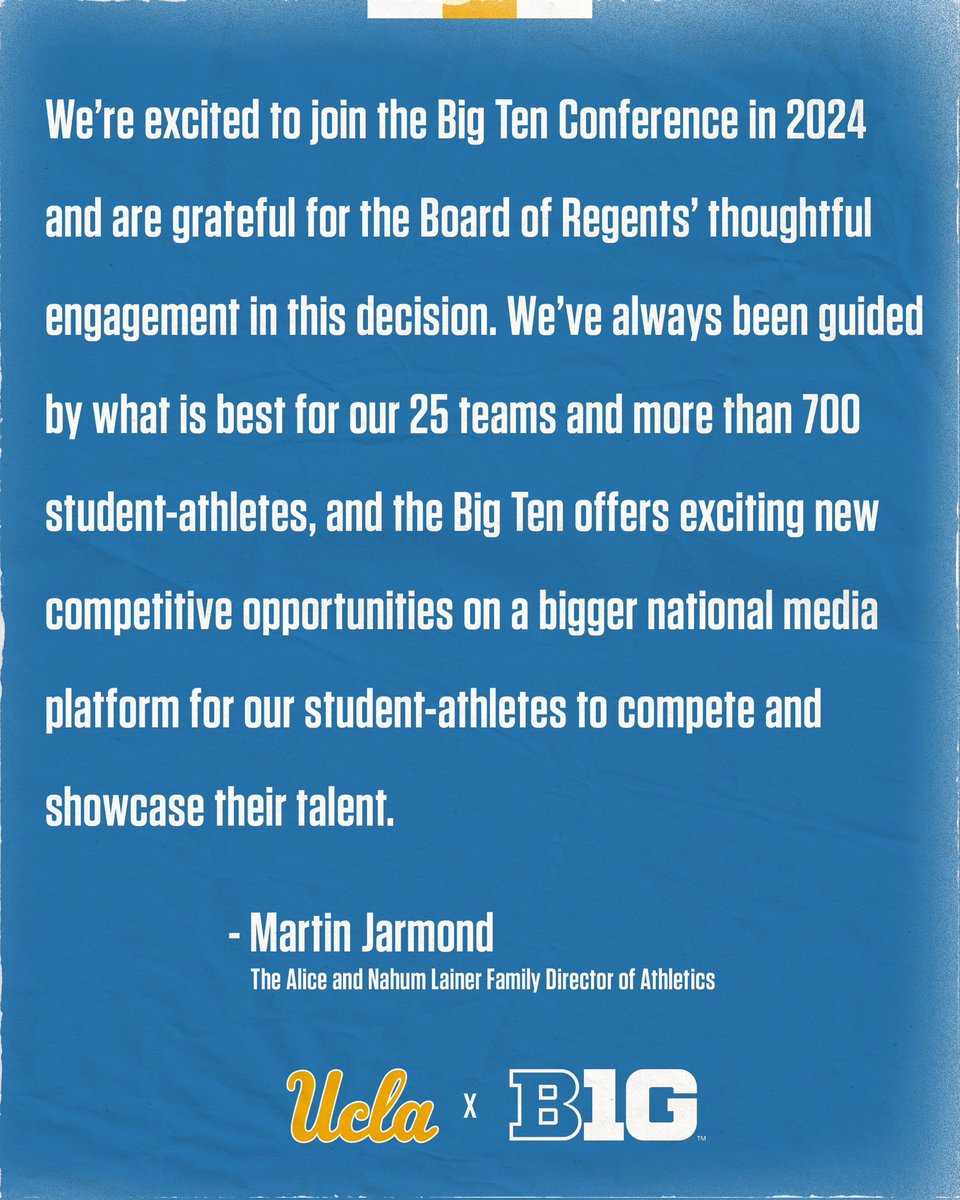 We're excited to join the Big Ten Conference in 2024 and are grateful for the Board of Regents' thoughtful engagement in this decision. We've always been guided by what is best for our 25 teams and more than 700 student-athletes, and the Big Ten offers exciting new competitive opportunities on a bigger national media platform for our student-athletes to compete and showcase their talent.

- Martin Jarmond
The Alice and Nahum Lainer Family Director of Athletics

Ucla x B1G